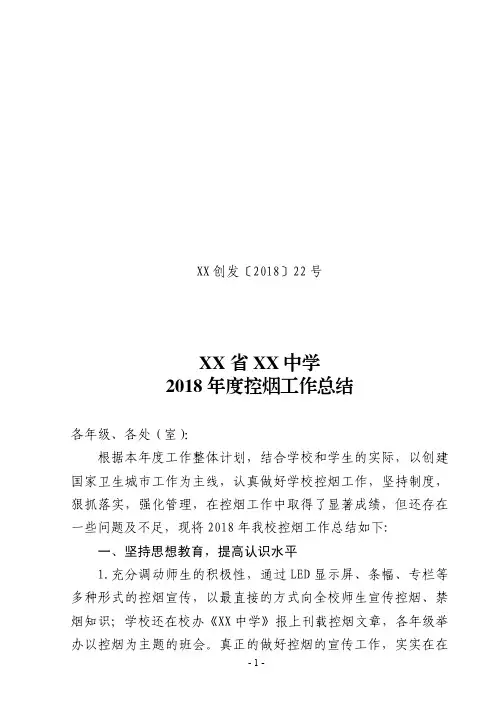 XX创发〔2018〕22号

XX省XX中学
2018年度控烟工作总结

各年级、各处（室）:

根据本年度工作整体计划，结合学校和学生的实际，以创建国家卫生城市工作为主线，认真做好学校控烟工作，坚持制度，狠抓落实，强化管理，在控烟工作中取得了显著成绩，但还存在一些问题及不足，现将2018年我校控烟工作总结如下:

一、坚持思想教育，提高认识水平

1.充分调动师生的积极性，通过LED显示屏、条幅、专栏等多种形式的控烟宣传，以最直接的方式向全校师生宣传控烟、禁烟知识；学校还在校办《XX中学》报上刊载控烟文章，各年级举办以控烟为主题的班会。真正的做好控烟的宣传工作，实实在在

- 1 -